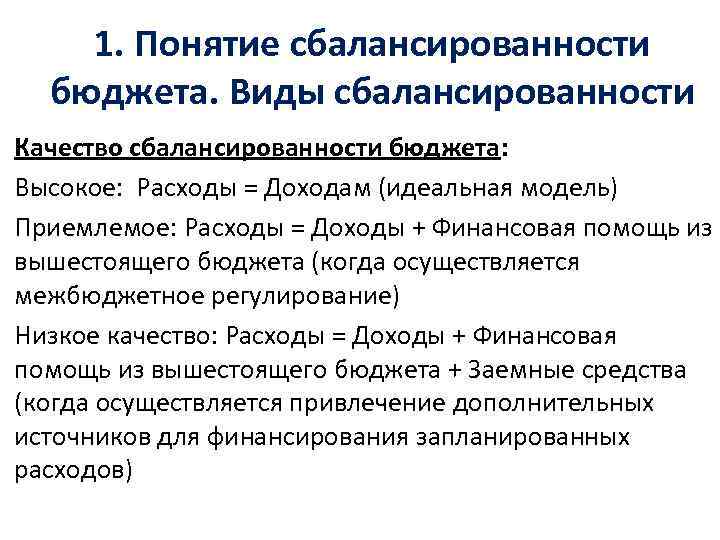 1. Понятие сбалансированности бюджета. Виды сбалансированности

Качество сбалансированности бюджета:

Высокое: Расходы = Доходам (идеальная модель)

Приемлемое: Расходы = Доходы + Финансовая помощь из вышестоящего бюджета (когда осуществляется межбюджетное регулирование)

Низкое качество: Расходы = Доходы + Финансовая помощь из вышестоящего бюджета + Заемные средства (когда осуществляется привлечение дополнительных источников для финансирования запланированных расходов)